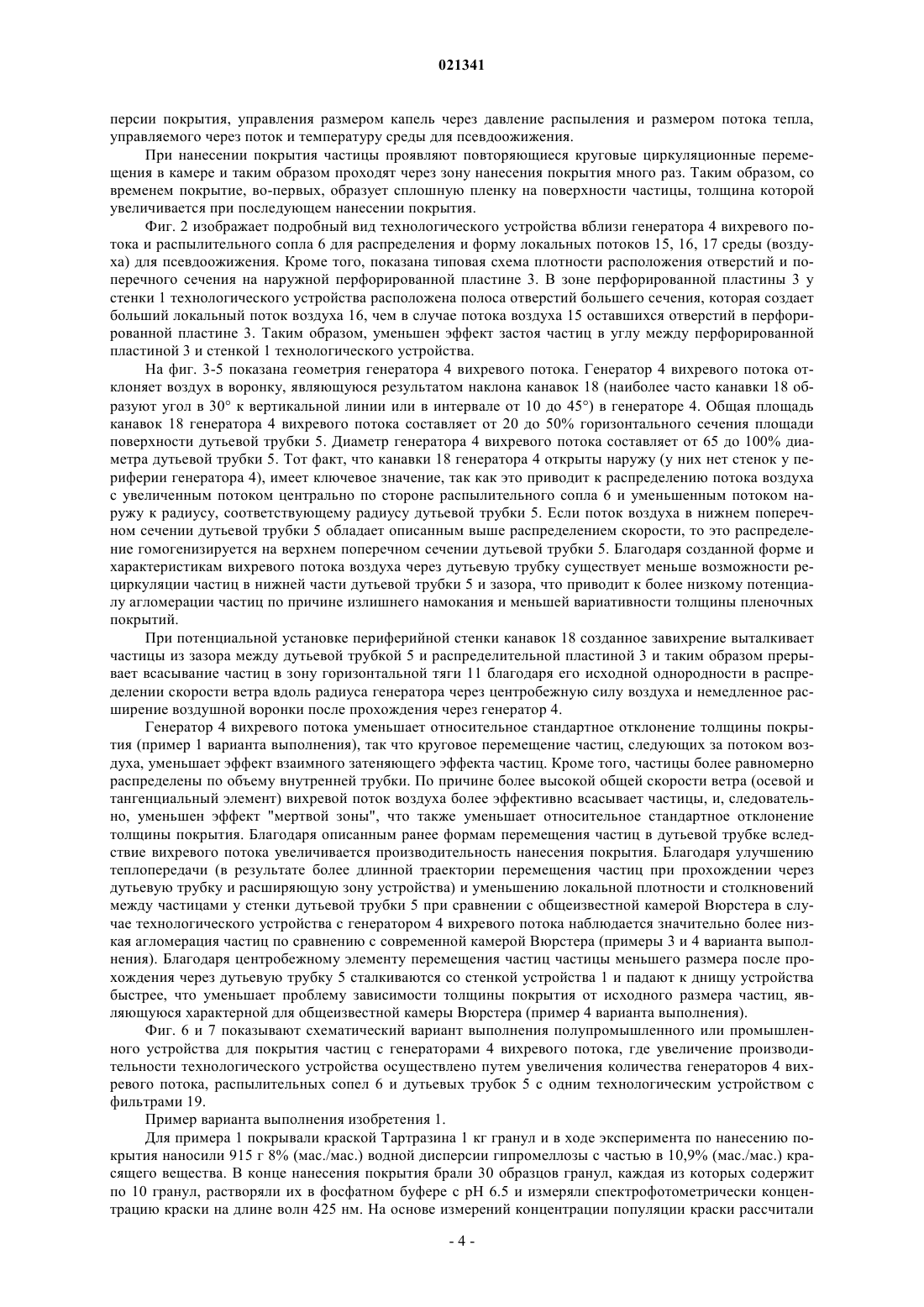 021341

персии покрытия, управления размером капель через давление распыления и размером потока тепла, управляемого через поток и температуру среды для псевдоожижения.

При нанесении покрытия частицы проявляют повторяющиеся круговые циркуляционные перемещения в камере и таким образом проходят через зону нанесения покрытия много раз. Таким образом, со временем покрытие, во-первых, образует сплошную пленку на поверхности частицы, толщина которой увеличивается при последующем нанесении покрытия.

Фиг. 2 изображает подробный вид технологического устройства вблизи генератора 4 вихревого потока и распылительного сопла 6 для распределения и форму локальных потоков 15, 16, 17 среды (воздуха) для псевдоожижения. Кроме того, показана типовая схема плотности расположения отверстий и поперечного сечения на наружной перфорированной пластине 3. В зоне перфорированной пластины 3 у стенки 1 технологического устройства расположена полоса отверстий большего сечения, которая создает больший локальный поток воздуха 16, чем в случае потока воздуха 15 оставшихся отверстий в перфорированной пластине 3. Таким образом, уменьшен эффект застоя частиц в углу между перфорированной пластиной 3 и стенкой 1 технологического устройства.

На фиг. 3-5 показана геометрия генератора 4 вихревого потока. Генератор 4 вихревого потока отклоняет воздух в воронку, являющуюся результатом наклона канавок 18 (наиболее часто канавки 18 образуют угол в 30° к вертикальной линии или в интервале от 10 до 45°) в генераторе 4. Общая площадь канавок 18 генератора 4 вихревого потока составляет от 20 до 50% горизонтального сечения площади поверхности дутьевой трубки 5. Диаметр генератора 4 вихревого потока составляет от 65 до 100% диаметра дутьевой трубки 5. Тот факт, что канавки 18 генератора 4 открыты наружу (у них нет стенок у периферии генератора 4), имеет ключевое значение, так как это приводит к распределению потока воздуха с увеличенным потоком центрально по стороне распылительного сопла 6 и уменьшенным потоком наружу к радиусу, соответствующему радиусу дутьевой трубки 5. Если поток воздуха в нижнем поперечном сечении дутьевой трубки 5 обладает описанным выше распределением скорости, то это распределение гомогенизируется на верхнем поперечном сечении дутьевой трубки 5. Благодаря созданной форме и характеристикам вихревого потока воздуха через дутьевую трубку существует меньше возможности рециркуляции частиц в нижней части дутьевой трубки 5 и зазора, что приводит к более низкому потенциалу агломерации частиц по причине излишнего намокания и меньшей вариативности толщины пленочных покрытий.

При потенциальной установке периферийной стенки канавок 18 созданное завихрение выталкивает частицы из зазора между дутьевой трубкой 5 и распределительной пластиной 3 и таким образом прерывает всасывание частиц в зону горизонтальной тяги 11 благодаря его исходной однородности в распределении скорости ветра вдоль радиуса генератора через центробежную силу воздуха и немедленное расширение воздушной воронки после прохождения через генератор 4.

Генератор 4 вихревого потока уменьшает относительное стандартное отклонение толщины покрытия (пример 1 варианта выполнения), так что круговое перемещение частиц, следующих за потоком воздуха, уменьшает эффект взаимного затеняющего эффекта частиц. Кроме того, частицы более равномерно распределены по объему внутренней трубки. По причине более высокой общей скорости ветра (осевой и тангенциальный элемент) вихревой поток воздуха более эффективно всасывает частицы, и, следовательно, уменьшен эффект "мертвой зоны", что также уменьшает относительное стандартное отклонение толщины покрытия. Благодаря описанным ранее формам перемещения частиц в дутьевой трубке вследствие вихревого потока увеличивается производительность нанесения покрытия. Благодаря улучшению теплопередачи (в результате более длинной траектории перемещения частиц при прохождении через дутьевую трубку и расширяющую зону устройства) и уменьшению локальной плотности и столкновений между частицами у стенки дутьевой трубки 5 при сравнении с общеизвестной камерой Вюрстера в случае технологического устройства с генератором 4 вихревого потока наблюдается значительно более низкая агломерация частиц по сравнению с современной камерой Вюрстера (примеры 3 и 4 варианта выполнения). Благодаря центробежному элементу перемещения частиц частицы меньшего размера после прохождения через дутьевую трубку 5 сталкиваются со стенкой устройства 1 и падают к днищу устройства быстрее, что уменьшает проблему зависимости толщины покрытия от исходного размера частиц, являющуюся характерной для общеизвестной камеры Вюрстера (пример 4 варианта выполнения).

Фиг. 6 и 7 показывают схематический вариант выполнения полупромышленного или промышленного устройства для покрытия частиц с генераторами 4 вихревого потока, где увеличение производительности технологического устройства осуществлено путем увеличения количества генераторов 4 вихревого потока, распылительных сопел 6 и дутьевых трубок 5 с одним технологическим устройством с фильтрами 19.

Пример варианта выполнения изобретения 1.

Для примера 1 покрывали краской Тартразина 1 кг гранул и в ходе эксперимента по нанесению покрытия наносили 915 г 8% (мас./мас.) водной дисперсии гипромеллозы с частью в 10,9% (мас./мас.) красящего вещества. В конце нанесения покрытия брали 30 образцов гранул, каждая из которых содержит по 10 гранул, растворяли их в фосфатном буфере с pH 6.5 и измеряли спектрофотометрически концентрацию краски на длине волн 425 нм. На основе измерений концентрации популяции краски рассчитали

- 4 -